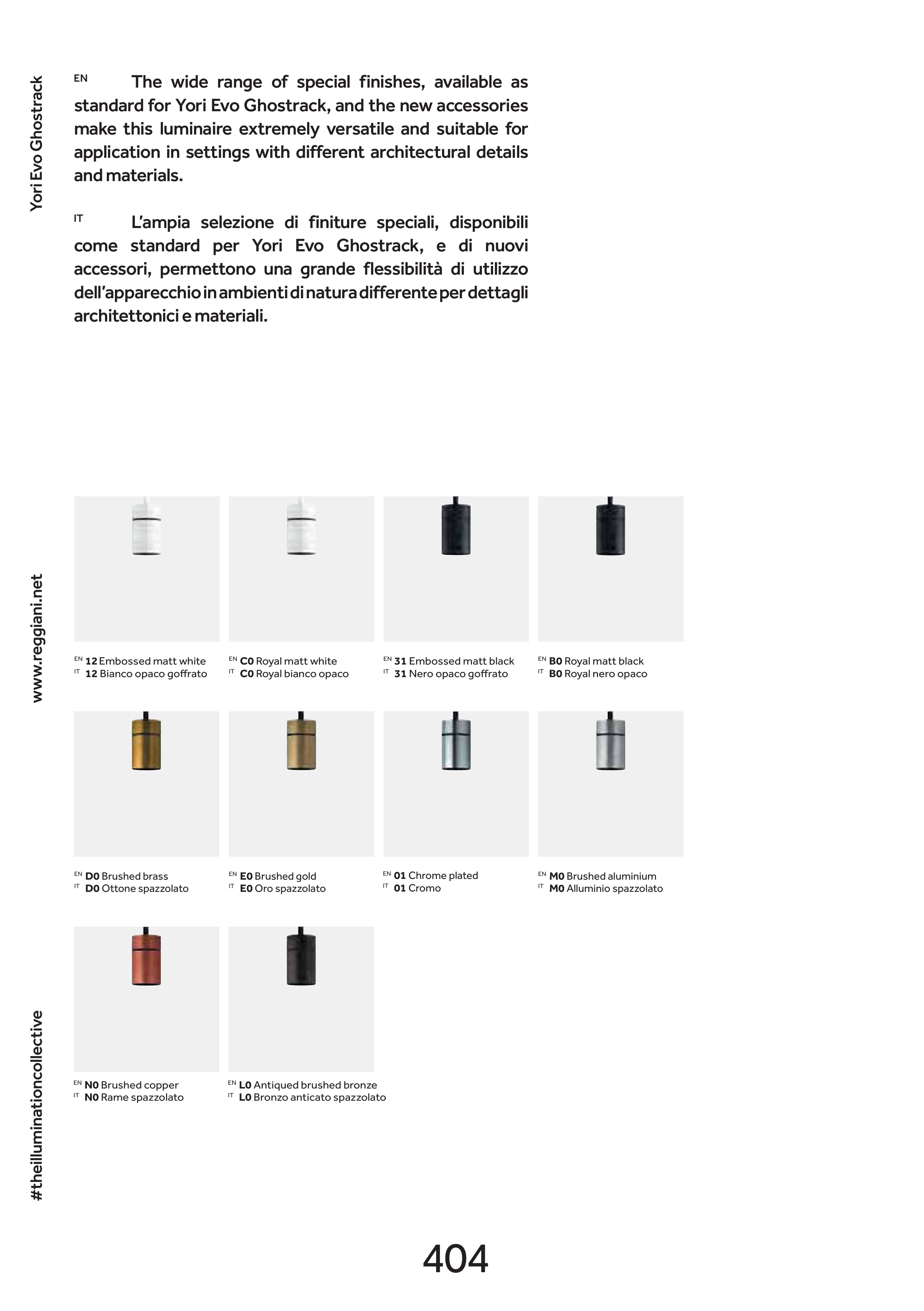 Yori Evo Ghostrack

EN The wide range of special finishes, available as standard for Yori Evo Ghostrack, and the new accessories make this luminaire extremely versatile and suitable for application in settings with different architectural details and materials.

IT L'ampia selezione di finiture speciali, disponibili come standard per Yori Evo Ghostrack, e di nuovi accessori, permettono una grande flessibilità di utilizzo dell'apparecchio in ambienti di natura differente per dettagli architettonici e materiali.

www.reggiani.net

EN 12 Embossed matt white
IT 12 Bianco opaco goffrato

EN C0 Royal matt white
IT C0 Royal bianco opaco

EN 31 Embossed matt black
IT 31 Nero opaco goffrato

EN B0 Royal matt black
IT B0 Royal nero opaco

EN D0 Brushed brass
IT D0 Ottone spazzolato

EN E0 Brushed gold
IT E0 Oro spazzolato

EN 01 Chrome plated
IT 01 Cromo

EN M0 Brushed aluminium
IT M0 Alluminio spazzolato

EN N0 Brushed copper
IT N0 Rame spazzolato

EN L0 Antiqued brushed bronze
IT L0 Bronzo anticato spazzolato

#theilluminationcollective

404